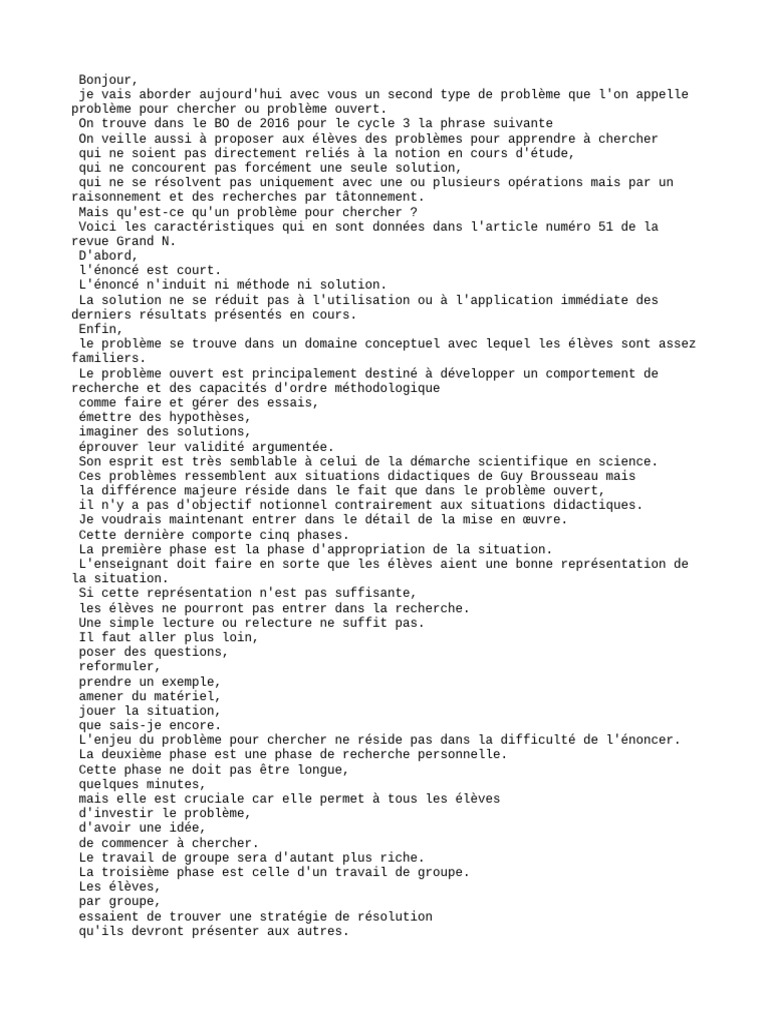 Bonjour,
je vais aborder aujourd'hui avec vous un second type de problème que l'on appelle problème pour chercher ou problème ouvert.
On trouve dans le BO de 2016 pour le cycle 3 la phrase suivante
On veille aussi à proposer aux élèves des problèmes pour apprendre à chercher
qui ne soient pas directement reliés à la notion en cours d'étude,
qui ne concourent pas forcément une seule solution,
qui ne se résolvent pas uniquement avec une ou plusieurs opérations mais par un raisonnement et des recherches par tâtonnement.
Mais qu'est-ce qu'un problème pour chercher ?
Voici les caractéristiques qui en sont données dans l'article numéro 51 de la revue Grand N.
D'abord,
l'énoncé est court.
L'énoncé n'induit ni méthode ni solution.
La solution ne se réduit pas à l'utilisation ou à l'application immédiate des derniers résultats présentés en cours.
Enfin,
le problème se trouve dans un domaine conceptuel avec lequel les élèves sont assez familiers.
Le problème ouvert est principalement destiné à développer un comportement de recherche et des capacités d'ordre méthodologique
comme faire et gérer des essais,
émettre des hypothèses,
imaginer des solutions,
éprouver leur validité argumentée.
Son esprit est très semblable à celui de la démarche scientifique en science.
Ces problèmes ressemblent aux situations didactiques de Guy Brousseau mais
la différence majeure réside dans le fait que dans le problème ouvert,
il n'y a pas d'objectif notionnel contrairement aux situations didactiques.
Je voudrais maintenant entrer dans le détail de la mise en œuvre.
Cette dernière comporte cinq phases.
La première phase est la phase d'appropriation de la situation.
L'enseignant doit faire en sorte que les élèves aient une bonne représentation de la situation.
Si cette représentation n'est pas suffisante,
les élèves ne pourront pas entrer dans la recherche.
Une simple lecture ou relecture ne suffit pas.
Il faut aller plus loin,
poser des questions,
reformuler,
prendre un exemple,
amener du matériel,
jouer la situation,
que sais-je encore.
L'enjeu du problème pour chercher ne réside pas dans la difficulté de l'énoncer.
La deuxième phase est une phase de recherche personnelle.
Cette phase ne doit pas être longue,
quelques minutes,
mais elle est cruciale car elle permet à tous les élèves
d'investir le problème,
d'avoir une idée,
de commencer à chercher.
Le travail de groupe sera d'autant plus riche.
La troisième phase est celle d'un travail de groupe.
Les élèves,
par groupe,
essaient de trouver une stratégie de résolution
qu'ils devront présenter aux autres.